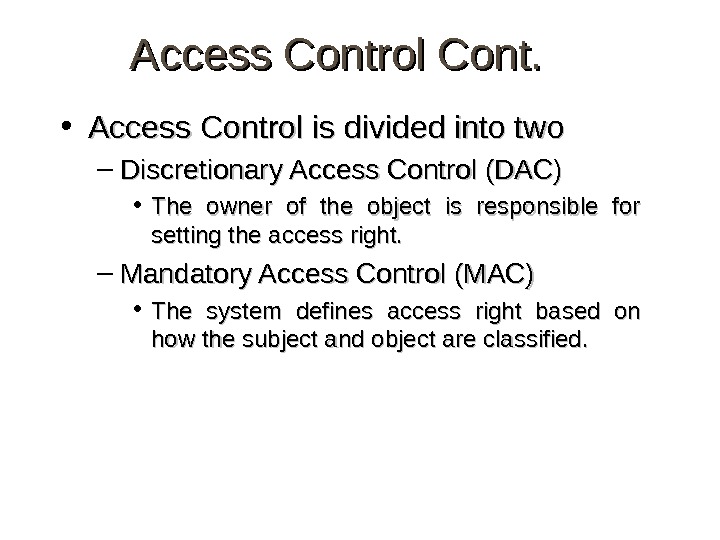 Access Control Cont.

• Access Control is divided into two

– Discretionary Access Control (DAC)

• The owner of the object is responsible for setting the access right.

– Mandatory Access Control (MAC)

• The system defines access right based on how the subject and object are classified.